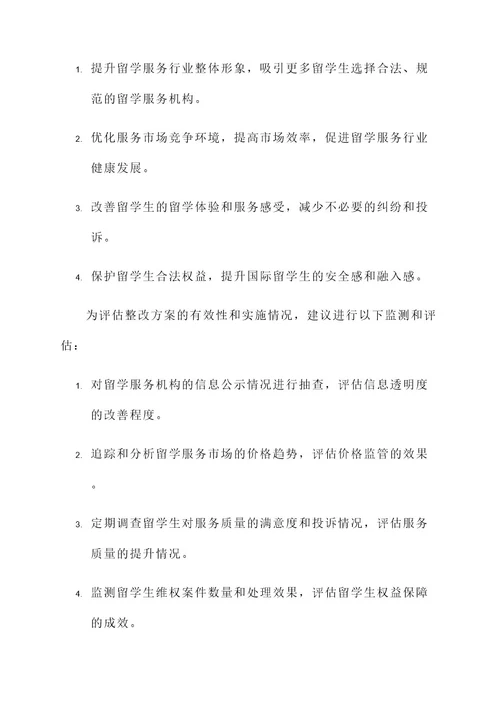 1. 提升留学服务行业整体形象，吸引更多留学生选择合法、规范的留学服务机构。

2. 优化服务市场竞争环境，提高市场效率，促进留学服务行业健康发展。

3. 改善留学生的留学体验和服务感受，减少不必要的纠纷和投诉。

4. 保护留学生合法权益，提升国际留学生的安全感和融入感。

为评估整改方案的有效性和实施情况，建议进行以下监测和评估：

1. 对留学服务机构的信息公示情况进行抽查，评估信息透明度的改善程度。

2. 追踪和分析留学服务市场的价格趋势，评估价格监管的效果。

3. 定期调查留学生对服务质量的满意度和投诉情况，评估服务质量的提升情况。

4. 监测留学生维权案件数量和处理效果，评估留学生权益保障的成效。